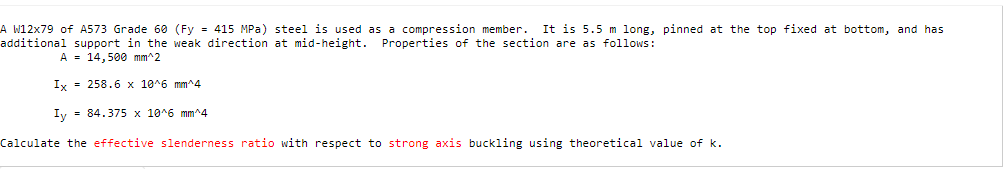 A W12x79 of A573 Grade 60 (Fy = 415 MPa) steel is used as a compression member. It is 5.5 m long, pinned at the top fixed at bottom, and has additional support in the weak direction at mid-height. Properties of the section are as follows:

A = 14,500 mm^2

$I_x$ = 258.6 x 10^6 mm^4

$I_y$ = 84.375 x 10^6 mm^4

Calculate the effective slenderness ratio with respect to strong axis buckling using theoretical value of k.